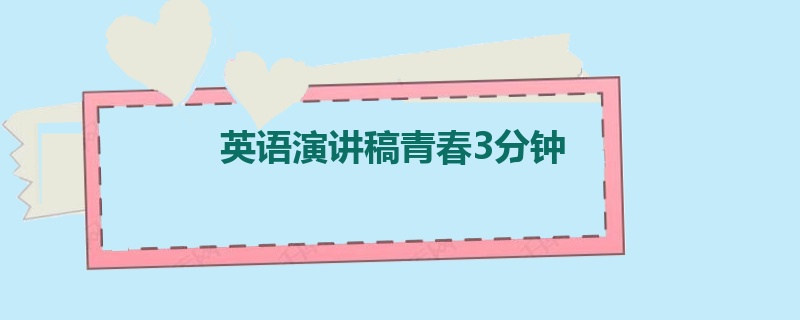 英语演讲稿青春3分钟